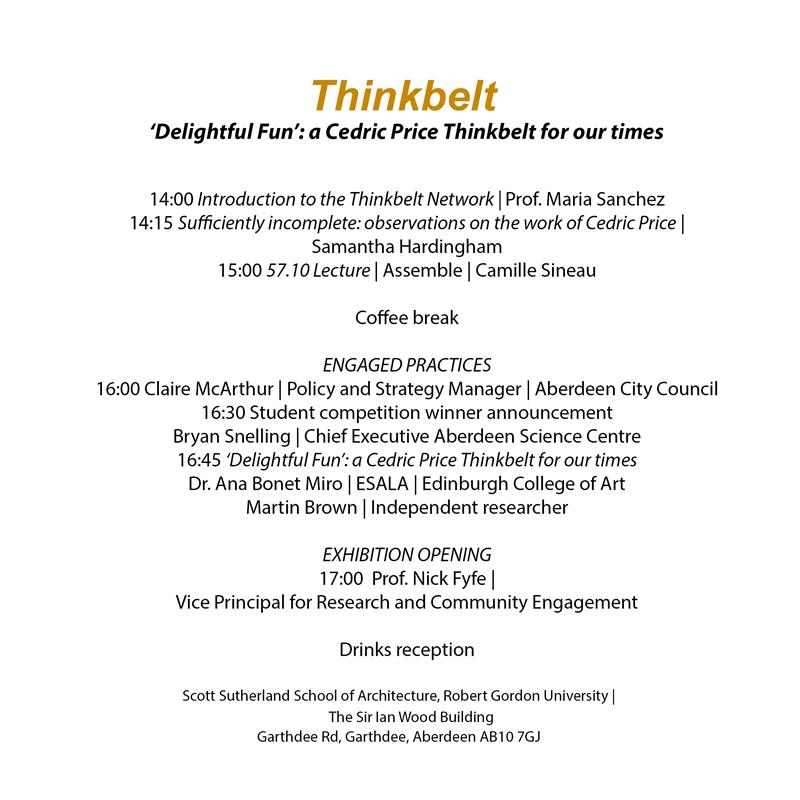 Thinkbelt
'Delightful Fun': a Cedric Price Thinkbelt for our times

14:00 Introduction to the Thinkbelt Network | Prof. Maria Sanchez
14:15 Sufficiently incomplete: observations on the work of Cedric Price | Samantha Hardingham
15:00 57.10 Lecture | Assemble | Camille Sineau

Coffee break

ENGAGED PRACTICES
16:00 Claire McArthur | Policy and Strategy Manager | Aberdeen City Council
16:30 Student competition winner announcement
Bryan Snelling | Chief Executive Aberdeen Science Centre
16:45 'Delightful Fun': a Cedric Price Thinkbelt for our times
Dr. Ana Bonet Miro | ESALA | Edinburgh College of Art
Martin Brown | Independent researcher

EXHIBITION OPENING
17:00 Prof. Nick Fyfe |
Vice Principal for Research and Community Engagement

Drinks reception

Scott Sutherland School of Architecture, Robert Gordon University |
The Sir Ian Wood Building
Garthdee Rd, Garthdee, Aberdeen AB10 7GJ